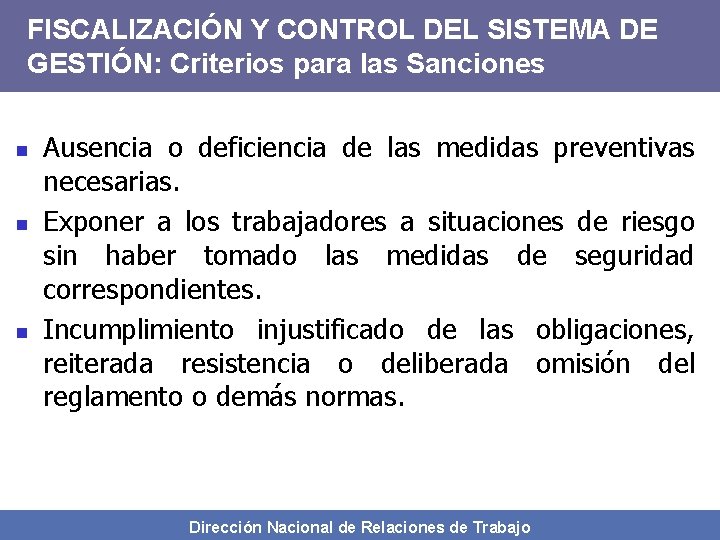 FISCALIZACIÓN Y CONTROL DEL SISTEMA DE GESTIÓN: Criterios para las Sanciones

- Ausencia o deficiencia de las medidas preventivas necesarias.
- Exponer a los trabajadores a situaciones de riesgo sin haber tomado las medidas de seguridad correspondientes.
- Incumplimiento injustificado de las obligaciones, reiterada resistencia o deliberada omisión del reglamento o demás normas.

Dirección Nacional de Relaciones de Trabajo